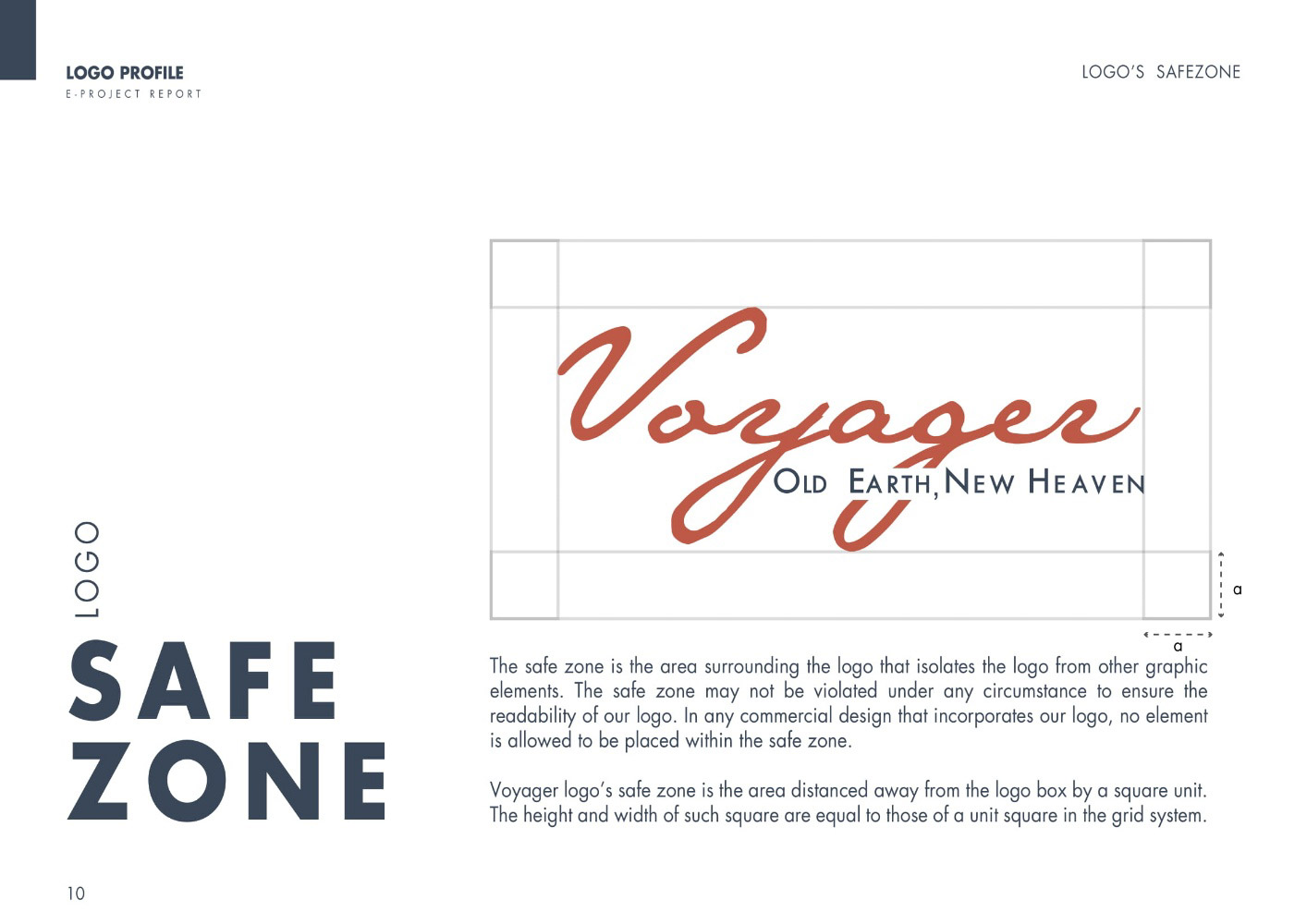 LOGO PROFILE
E-PROJECT REPORT

LOGO'S SAFEZONE

Voyager
OLD EARTH, NEW HEAVEN

a

a

LOGO

SAFE ZONE

The safe zone is the area surrounding the logo that isolates the logo from other graphic elements. The safe zone may not be violated under any circumstance to ensure the readability of our logo. In any commercial design that incorporates our logo, no element is allowed to be placed within the safe zone.

Voyager logo's safe zone is the area distanced away from the logo box by a square unit. The height and width of such square are equal to those of a unit square in the grid system.

10